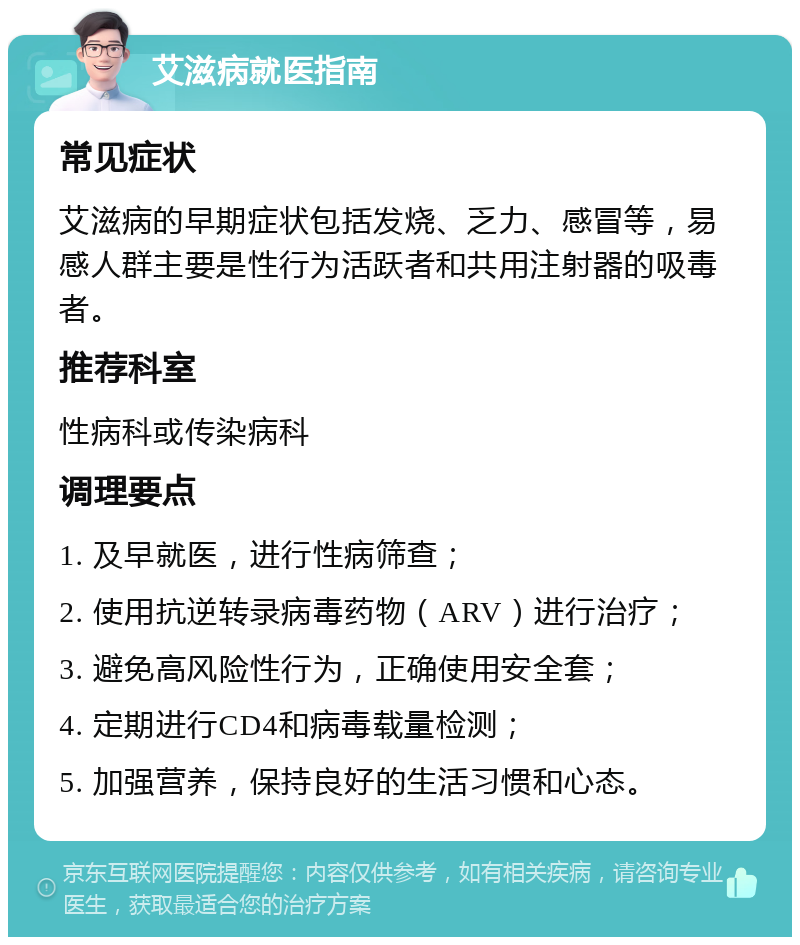 艾滋病就医指南

常见症状

艾滋病的早期症状包括发烧、乏力、感冒等，易感人群主要是性行为活跃者和共用注射器的吸毒者。

推荐科室

性病科或传染病科

调理要点

1. 及早就医，进行性病筛查；

2. 使用抗逆转录病毒药物（ARV）进行治疗；

3. 避免高风险性行为，正确使用安全套；

4. 定期进行CD4和病毒载量检测；

5. 加强营养，保持良好的生活习惯和心态。

京东互联网医院提醒您：内容仅供参考，如有相关疾病，请咨询专业医生，获取最适合您的治疗方案